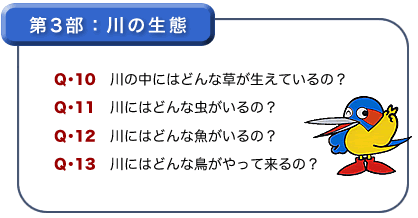 第３部：川の生態

Q･10　川の中にはどんな草が生えているの？

Q･11　川にはどんな虫がいるの？

Q･12　川にはどんな魚がいるの？

Q･13　川にはどんな鳥がやって来るの？